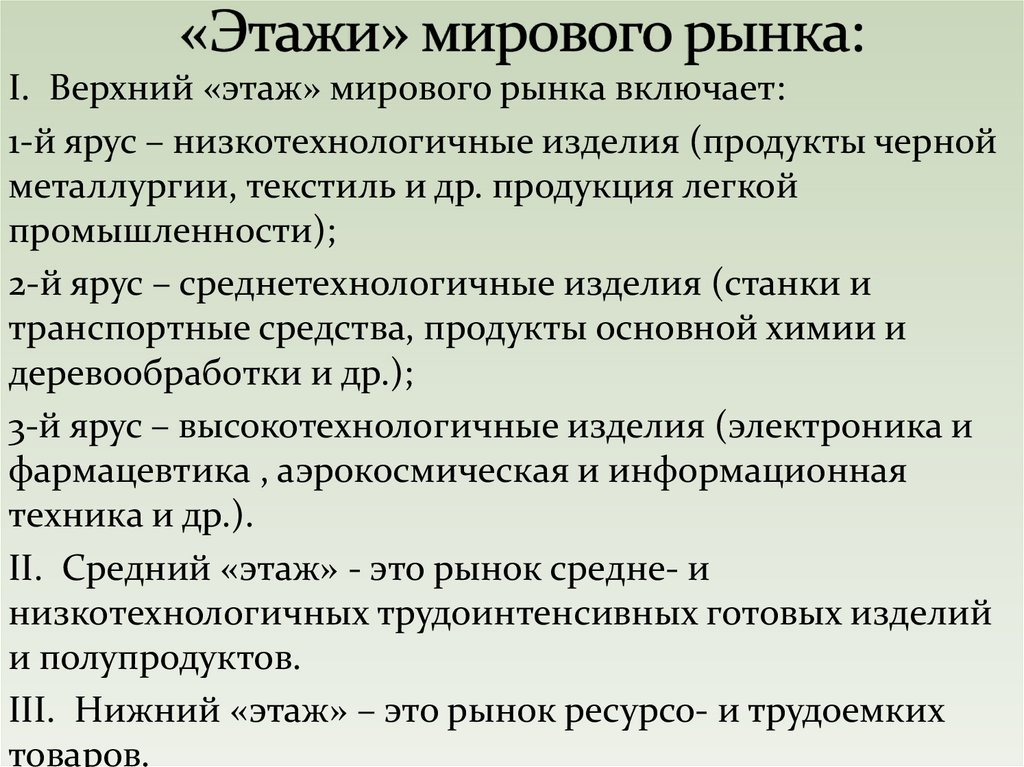 «Этажи» мирового рынка:

I. Верхний «этаж» мирового рынка включает:

1-й ярус – низкотехнологичные изделия (продукты черной металлургии, текстиль и др. продукция легкой промышленности);

2-й ярус – среднетехнологичные изделия (станки и транспортные средства, продукты основной химии и деревообработки и др.);

3-й ярус – высокотехнологичные изделия (электроника и фармацевтика , аэрокосмическая и информационная техника и др.).

II. Средний «этаж» - это рынок средне- и низкотехнологичных трудоинтенсивных готовых изделий и полупродуктов.

III. Нижний «этаж» – это рынок ресурсо- и трудоемких товаров.